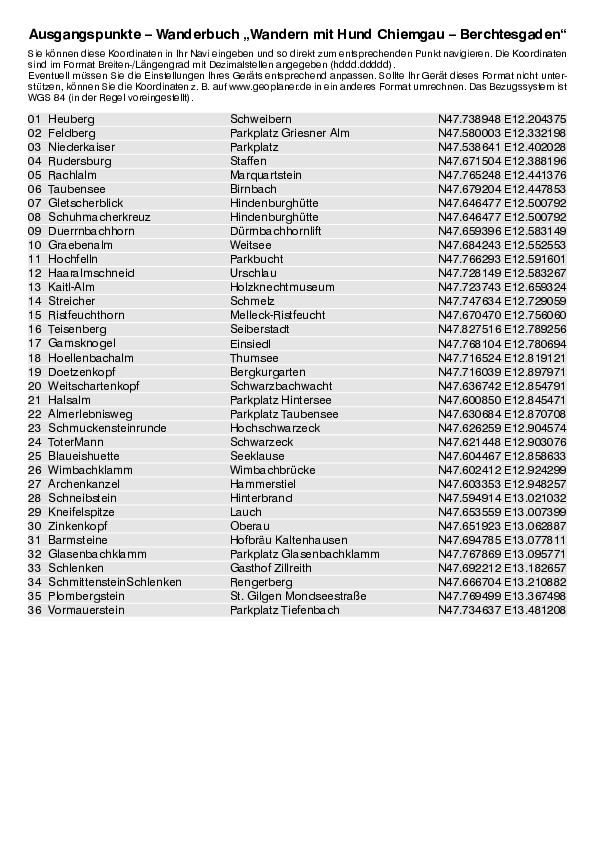 Ausgangspunkte – Wanderbuch „Wandern mit Hund Chiemgau – Berchtesgaden“

Sie können diese Koordinaten in Ihr Navi eingeben und so direkt zum entsprechenden Punkt navigieren. Die Koordinaten sind im Format Breiten-/Längengrad mit Dezimalstellen angegeben (hddd.ddddd).
Eventuell müssen Sie die Einstellungen Ihres Geräts entsprechend anpassen. Sollte Ihr Gerät dieses Format nicht unterstützen, können Sie die Koordinaten z. B. auf www.geoplaner.de in ein anderes Format umrechnen. Das Bezugssystem ist WGS 84 (in der Regel voreingestellt).

| | | |
|---|---|---|
| 01 Heuberg | Schweibern | N47.738948 E12.204375 |
| 02 Feldberg | Parkplatz Griesner Alm | N47.580003 E12.332198 |
| 03 Niederkaiser | Parkplatz | N47.538641 E12.402028 |
| 04 Rudersburg | Staffen | N47.671504 E12.388196 |
| 05 Rachlalm | Marquartstein | N47.765248 E12.441376 |
| 06 Taubensee | Birnbach | N47.679204 E12.447853 |
| 07 Gletscherblick | Hindenburghütte | N47.646477 E12.500792 |
| 08 Schuhmacherkreuz | Hindenburghütte | N47.646477 E12.500792 |
| 09 Duerrnbachhorn | Dürrnbachhornlift | N47.659396 E12.583149 |
| 10 Graebenalm | Weitsee | N47.684243 E12.552553 |
| 11 Hochfelln | Parkbucht | N47.766293 E12.591601 |
| 12 Haaralmschneid | Urschlau | N47.728149 E12.583267 |
| 13 Kaitl-Alm | Holzknechtmuseum | N47.723743 E12.659324 |
| 14 Streicher | Schmelz | N47.747634 E12.729059 |
| 15 Ristfeuchthorn | Melleck-Ristfeucht | N47.670470 E12.756060 |
| 16 Teisenberg | Seiberstadt | N47.827516 E12.789256 |
| 17 Gamsknogel | Einsiedl | N47.768104 E12.780694 |
| 18 Hoellenbachalm | Thumsee | N47.716524 E12.819121 |
| 19 Doetzenkopf | Bergkurgarten | N47.716039 E12.897971 |
| 20 Weitschartenkopf | Schwarzbachwacht | N47.636742 E12.854791 |
| 21 Halsalm | Parkplatz Hintersee | N47.600850 E12.845471 |
| 22 Almerlebnisweg | Parkplatz Taubensee | N47.630684 E12.870708 |
| 23 Schmuckensteinrunde | Hochschwarzeck | N47.626259 E12.904574 |
| 24 ToterMann | Schwarzeck | N47.621448 E12.903076 |
| 25 Blaueishuette | Seeklause | N47.604467 E12.858633 |
| 26 Wimbachklamm | Wimbachbrücke | N47.602412 E12.924299 |
| 27 Archenkanzel | Hammerstiel | N47.603353 E12.948257 |
| 28 Schneibstein | Hinterbrand | N47.594914 E13.021032 |
| 29 Kneifelspitze | Lauch | N47.653559 E13.007399 |
| 30 Zinkenkopf | Oberau | N47.651923 E13.062887 |
| 31 Barmsteine | Hofbräu Kaltenhausen | N47.694785 E13.077811 |
| 32 Glasenbachklamm | Parkplatz Glasenbachklamm | N47.767869 E13.095771 |
| 33 Schlenken | Gasthof Zillreith | N47.692212 E13.182657 |
| 34 SchmittensteinSchlenken | Rengerberg | N47.666704 E13.210882 |
| 35 Plombergstein | St. Gilgen Mondseestraße | N47.769499 E13.367498 |
| 36 Vormauerstein | Parkplatz Tiefenbach | N47.734637 E13.481208 |